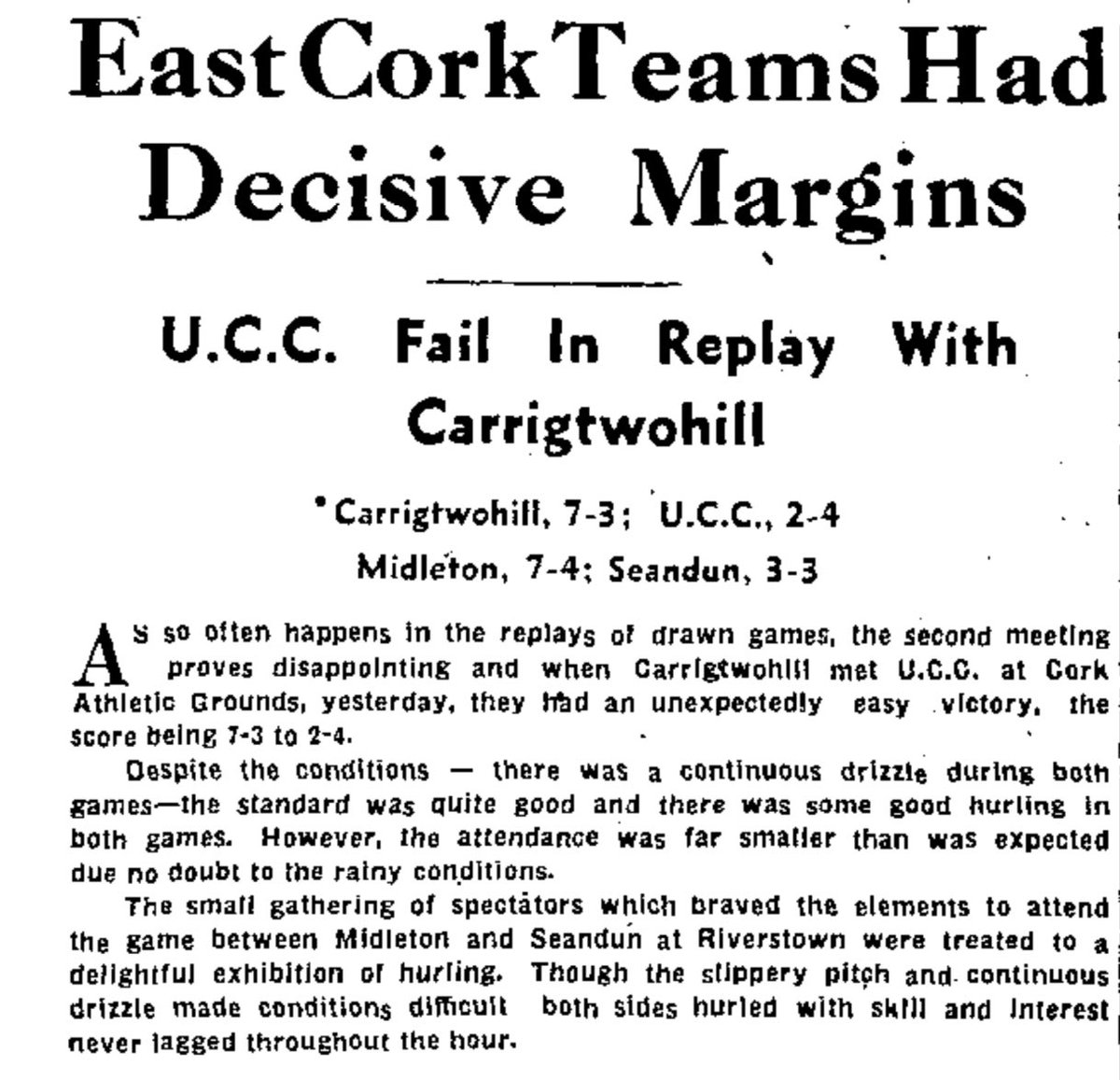 East Cork Teams Had Decisive Margins

U.C.C. Fail In Replay With Carrigtwohill

Carrigtwohill, 7-3; U.C.C., 2-4
Midleton, 7-4; Seandun, 3-3

AS so often happens in the replays of drawn games, the second meeting proves disappointing and when Carrigtwohill met U.C.C. at Cork Athletic Grounds, yesterday, they had an unexpectedly easy victory, the score being 7-3 to 2-4.

Despite the conditions — there was a continuous drizzle during both games—the standard was quite good and there was some good hurling in both games. However, the attendance was far smaller than was expected due no doubt to the rainy conditions.

The small gathering of spectators which braved the elements to attend the game between Midleton and Seandun at Riverstown were treated to a delightful exhibition of hurling. Though the slippery pitch and continuous drizzle made conditions difficult both sides hurled with skill and interest never lagged throughout the hour.